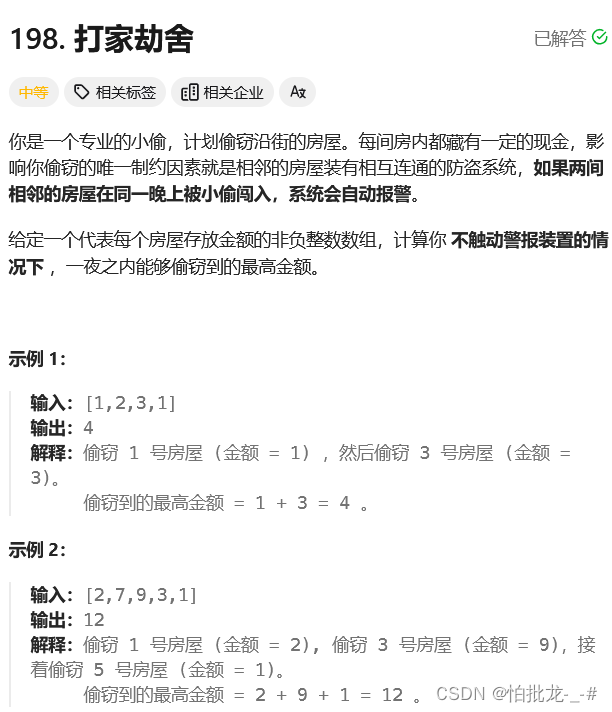 198. 打家劫舍

已解答

中等 相关标签 相关企业 Ax

你是一个专业的小偷，计划偷窃沿街的房屋。每间房内都藏有一定的现金，影响你偷窃的唯一制约因素就是相邻的房屋装有相互连通的防盗系统，如果两间相邻的房屋在同一晚上被小偷闯入，系统会自动报警。

给定一个代表每个房屋存放金额的非负整数数组，计算你 不触动警报装置的情况下 ，一夜之内能够偷窃到的最高金额。

示例 1:

输入: [1,2,3,1]
输出: 4
解释: 偷窃 1 号房屋 (金额 = 1) ，然后偷窃 3 号房屋 (金额 = 3)。
偷窃到的最高金额 = 1 + 3 = 4 。

示例 2:

输入: [2,7,9,3,1]
输出: 12
解释: 偷窃 1 号房屋 (金额 = 2), 偷窃 3 号房屋 (金额 = 9)，接着偷窃 5 号房屋 (金额 = 1)。
偷窃到的最高金额 = 2 + 9 + 1 = 12 。

CSDN @怕批龙-_-#